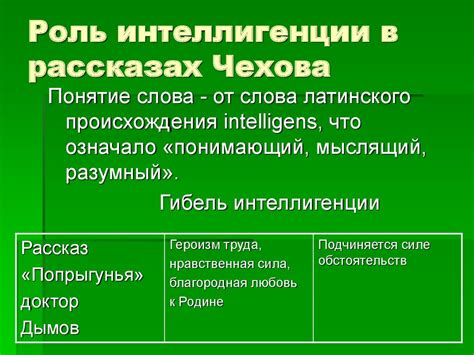 Роль интеллигенции в рассказах Чехова

Понятие слова - от слова латинского происхождения intelligens, что означало «понимающий, мыслящий, разумный».

Гибель интеллигенции

| Рассказ «Попрыгунья» доктор Дымов | Героизм труда, нравственная сила, благородная любовь к Родине | Подчиняется силе обстоятельств |
|---|---|---|